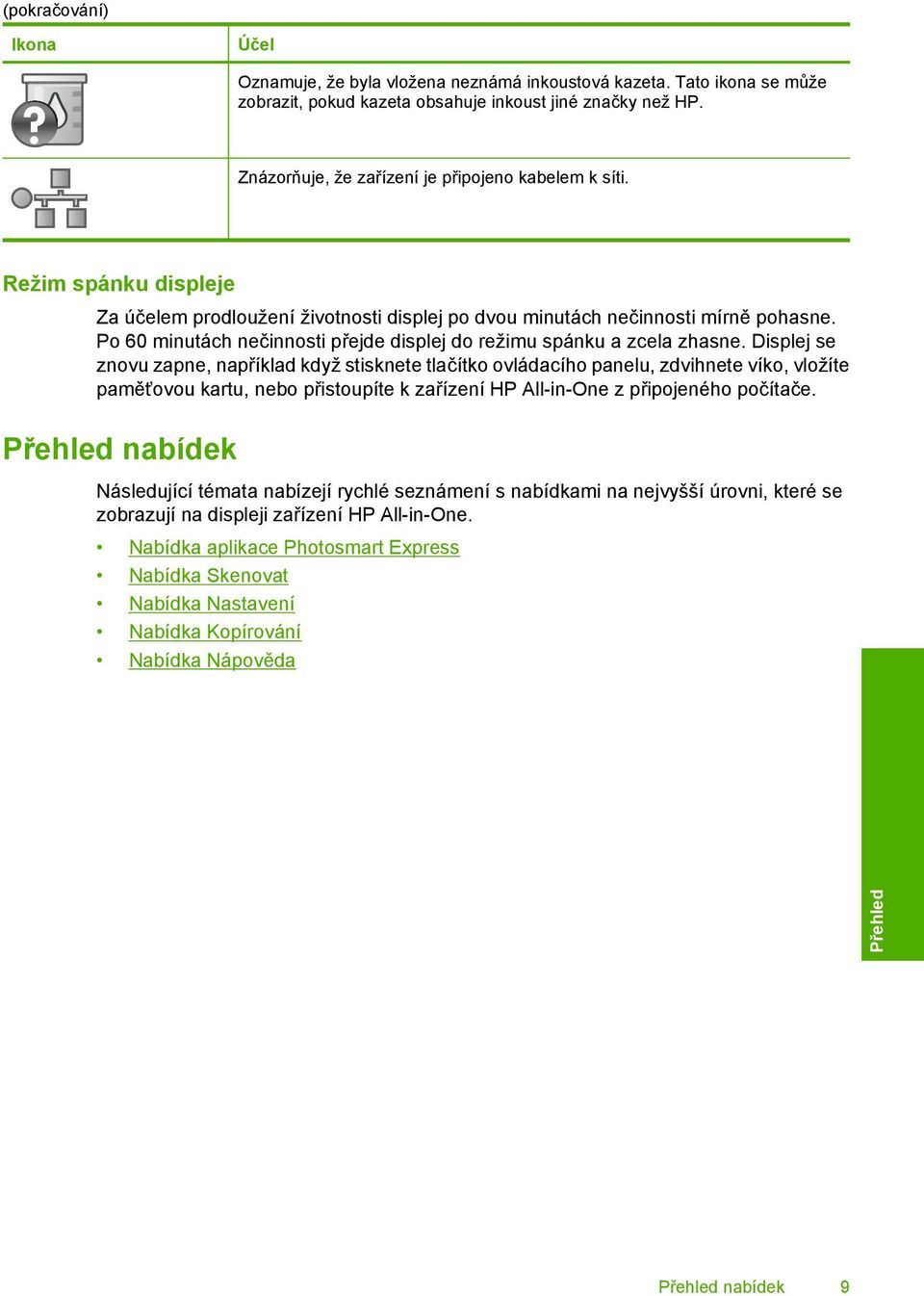 (pokračování)

| Ikona | Účel |
|---|---|
|  | Oznamuje, že byla vložena neznámá inkoustová kazeta. Tato ikona se může zobrazit, pokud kazeta obsahuje inkoust jiné značky než HP. |
|  | Znázorňuje, že zařízení je připojeno kabelem k síti. |

Režim spánku displeje

Za účelem prodloužení životnosti displej po dvou minutách nečinnosti mírně pohasne. Po 60 minutách nečinnosti přejde displej do režimu spánku a zcela zhasne. Displej se znovu zapne, například když stisknete tlačítko ovládacího panelu, zdvihnete víko, vložíte paměťovou kartu, nebo přistoupíte k zařízení HP All-in-One z připojeného počítače.

Přehled nabídek

Následující témata nabízejí rychlé seznámení s nabídkami na nejvyšší úrovni, které se zobrazují na displeji zařízení HP All-in-One.

• Nabídka aplikace Photosmart Express
• Nabídka Skenovat
• Nabídka Nastavení
• Nabídka Kopírování
• Nabídka Nápověda

Přehled

Přehled nabídek 9